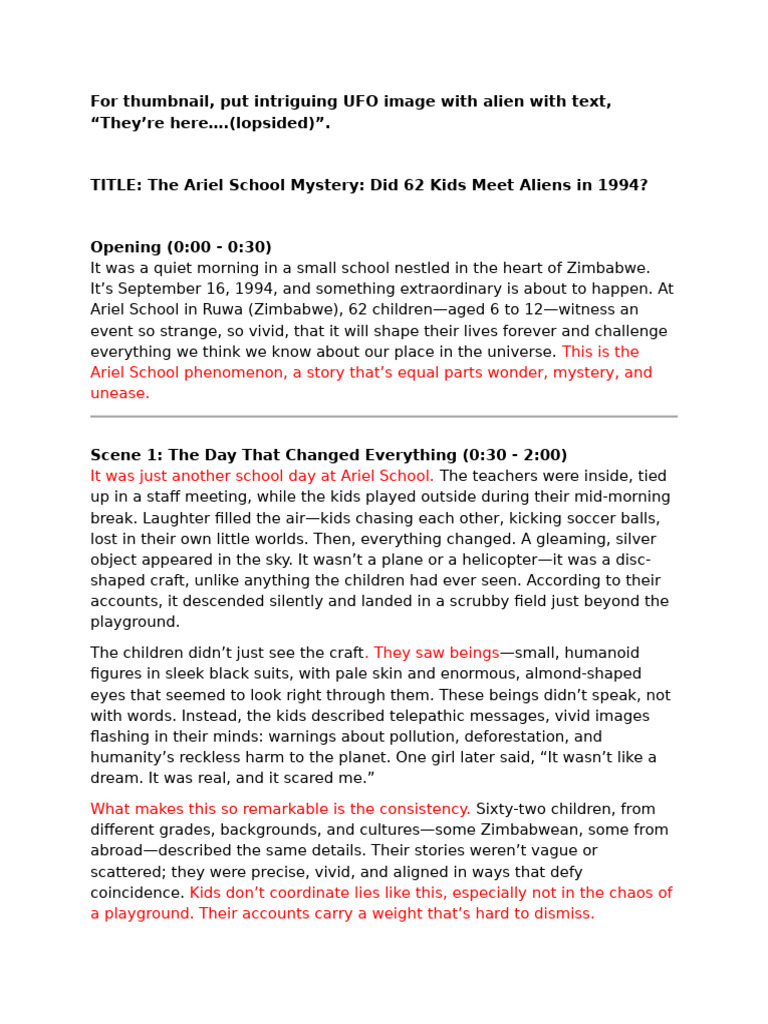 For thumbnail, put intriguing UFO image with alien with text, “They’re here….(lopsided)”.

TITLE: The Ariel School Mystery: Did 62 Kids Meet Aliens in 1994?

Opening (0:00 - 0:30)
It was a quiet morning in a small school nestled in the heart of Zimbabwe. It’s September 16, 1994, and something extraordinary is about to happen. At Ariel School in Ruwa (Zimbabwe), 62 children—aged 6 to 12—witness an event so strange, so vivid, that it will shape their lives forever and challenge everything we think we know about our place in the universe. This is the Ariel School phenomenon, a story that’s equal parts wonder, mystery, and unease.

Scene 1: The Day That Changed Everything (0:30 - 2:00)
It was just another school day at Ariel School. The teachers were inside, tied up in a staff meeting, while the kids played outside during their mid-morning break. Laughter filled the air—kids chasing each other, kicking soccer balls, lost in their own little worlds. Then, everything changed. A gleaming, silver object appeared in the sky. It wasn’t a plane or a helicopter—it was a disc-shaped craft, unlike anything the children had ever seen. According to their accounts, it descended silently and landed in a scrubby field just beyond the playground.

The children didn’t just see the craft. They saw beings—small, humanoid figures in sleek black suits, with pale skin and enormous, almond-shaped eyes that seemed to look right through them. These beings didn’t speak, not with words. Instead, the kids described telepathic messages, vivid images flashing in their minds: warnings about pollution, deforestation, and humanity’s reckless harm to the planet. One girl later said, “It wasn’t like a dream. It was real, and it scared me.”

What makes this so remarkable is the consistency. Sixty-two children, from different grades, backgrounds, and cultures—some Zimbabwean, some from abroad—described the same details. Their stories weren’t vague or scattered; they were precise, vivid, and aligned in ways that defy coincidence. Kids don’t coordinate lies like this, especially not in the chaos of a playground. Their accounts carry a weight that’s hard to dismiss.